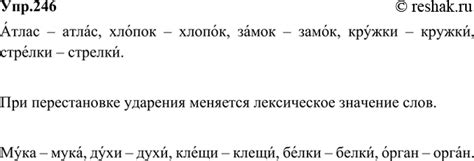 Упр.246

© reshak.ru

А́тлас – атла́с, хло́пок – хлопо́к, за́мок – замо́к, кру́жки – кружки́, стре́лки – стрелки́.

При перестановке ударения меняется лексическое значение слов.

Му́ка – мука́, ду́хи – духи́, кле́щи – клещи́, бе́лки – белки́, о́рган – орга́н.